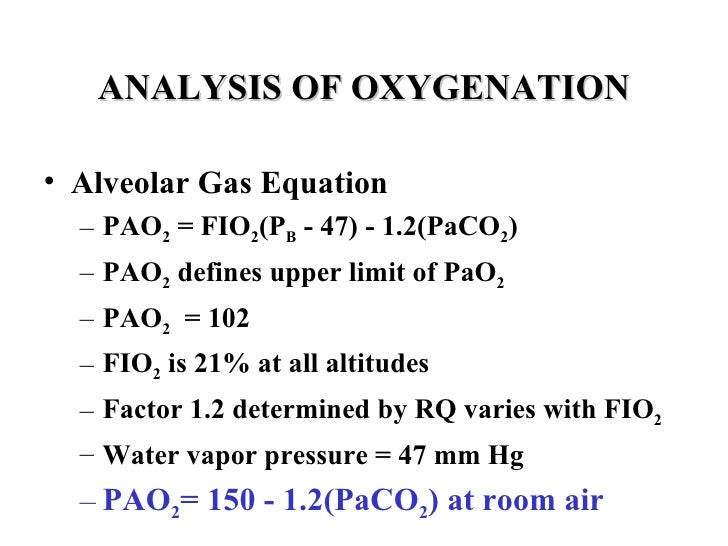 ANALYSIS OF OXYGENATION

• Alveolar Gas Equation
– $PAO_2 = FIO_2(P_B - 47) - 1.2(PaCO_2)$
– $PAO_2$ defines upper limit of $PaO_2$
– $PAO_2 = 102$
– $FIO_2$ is 21% at all altitudes
– Factor 1.2 determined by RQ varies with $FIO_2$
– Water vapor pressure = 47 mm Hg
– $PAO_2 = 150 - 1.2(PaCO_2)$ at room air